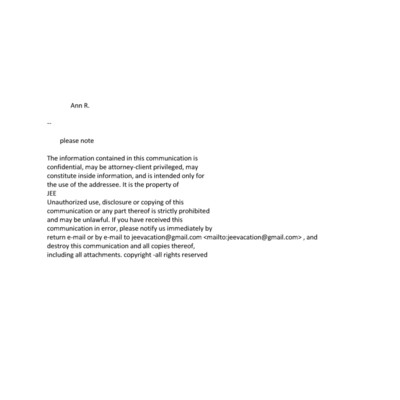 Ann R.

--

please note

The information contained in this communication is confidential, may be attorney-client privileged, may constitute inside information, and is intended only for the use of the addressee. It is the property of JEE Unauthorized use, disclosure or copying of this communication or any part thereof is strictly prohibited and may be unlawful. If you have received this communication in error, please notify us immediately by return e-mail or by e-mail to jeevacation@gmail.com <mailto:jeevacation@gmail.com> , and destroy this communication and all copies thereof, including all attachments. copyright -all rights reserved